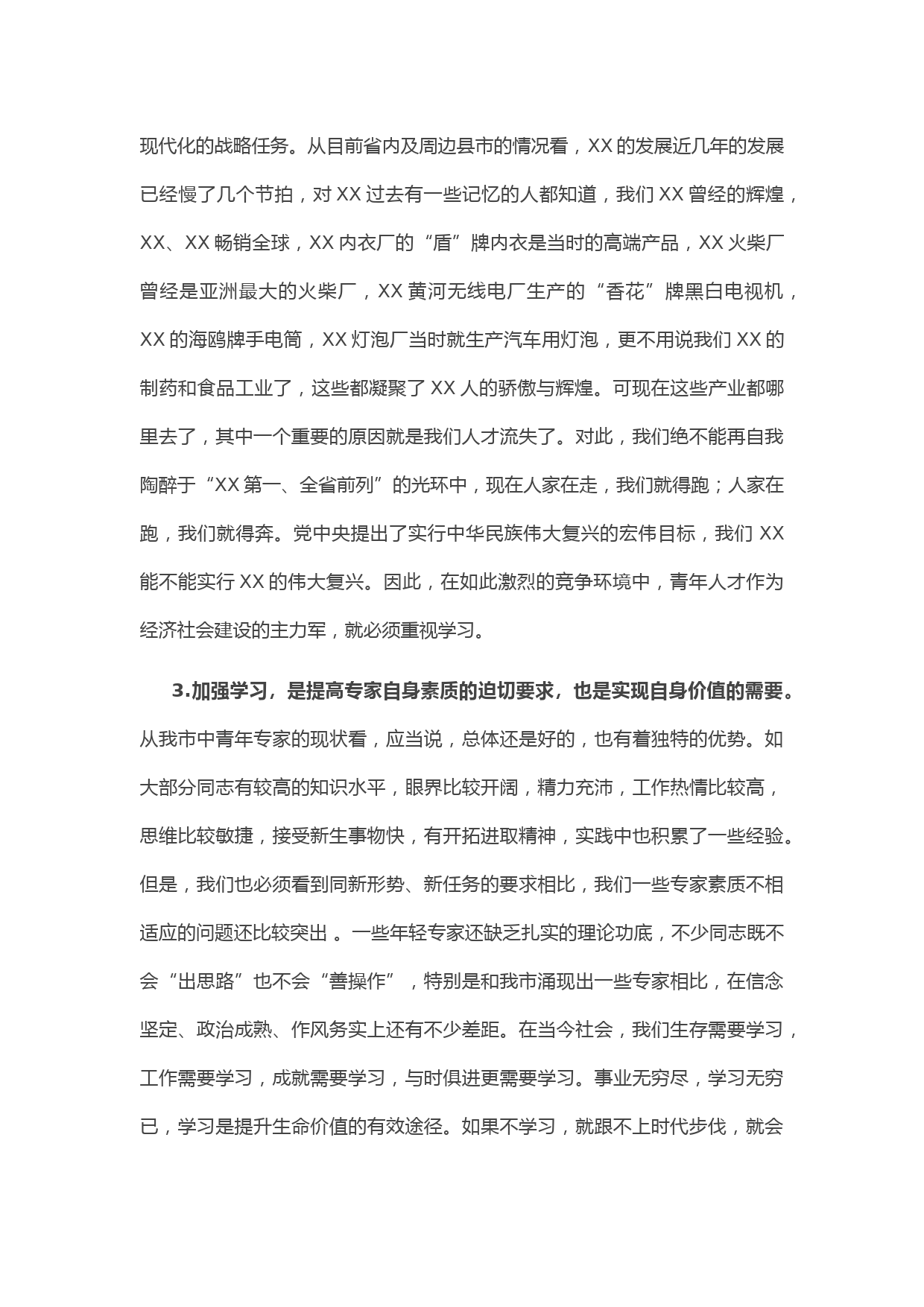 现代化的战略任务。从目前省内及周边县市的情况看，XX 的发展近几年的发展已经慢了几个节拍，对 XX 过去有一些记忆的人都知道，我们 XX 曾经的辉煌，XX、XX 畅销全球，XX 内衣厂的“盾”牌内衣是当时的高端产品，XX 火柴厂曾经是亚洲最大的火柴厂，XX 黄河无线电厂生产的“香花”牌黑白电视机，XX 的海鸥牌手电筒，XX 灯泡厂当时就生产汽车用灯泡，更不用说我们 XX 的制药和食品工业了，这些都凝聚了 XX 人的骄傲与辉煌。可现在这些产业都哪里去了，其中一个重要的原因就是我们人才流失了。对此，我们绝不能再自我陶醉于“XX 第一、全省前列”的光环中，现在人家在走，我们就得跑；人家在跑，我们就得奔。党中央提出了实行中华民族伟大复兴的宏伟目标，我们 XX 能不能实行 XX 的伟大复兴。因此，在如此激烈的竞争环境中，青年人才作为经济社会建设的主力军，就必须重视学习。

3.加强学习，是提高专家自身素质的迫切要求，也是实现自身价值的需要。从我市中青年专家的现状看，应当说，总体还是好的，也有着独特的优势。如大部分同志有较高的知识水平，眼界比较开阔，精力充沛，工作热情比较高，思维比较敏捷，接受新生事物快，有开拓进取精神，实践中也积累了一些经验。但是，我们也必须看到同新形势、新任务的要求相比，我们一些专家素质不相适应的问题还比较突出 。一些年轻专家还缺乏扎实的理论功底，不少同志既不会“出思路”也不会“善操作”，特别是和我市涌现出一些专家相比，在信念坚定、政治成熟、作风务实上还有不少差距。在当今社会，我们生存需要学习，工作需要学习，成就需要学习，与时俱进更需要学习。事业无穷尽，学习无穷已，学习是提升生命价值的有效途径。如果不学习，就跟不上时代步伐，就会